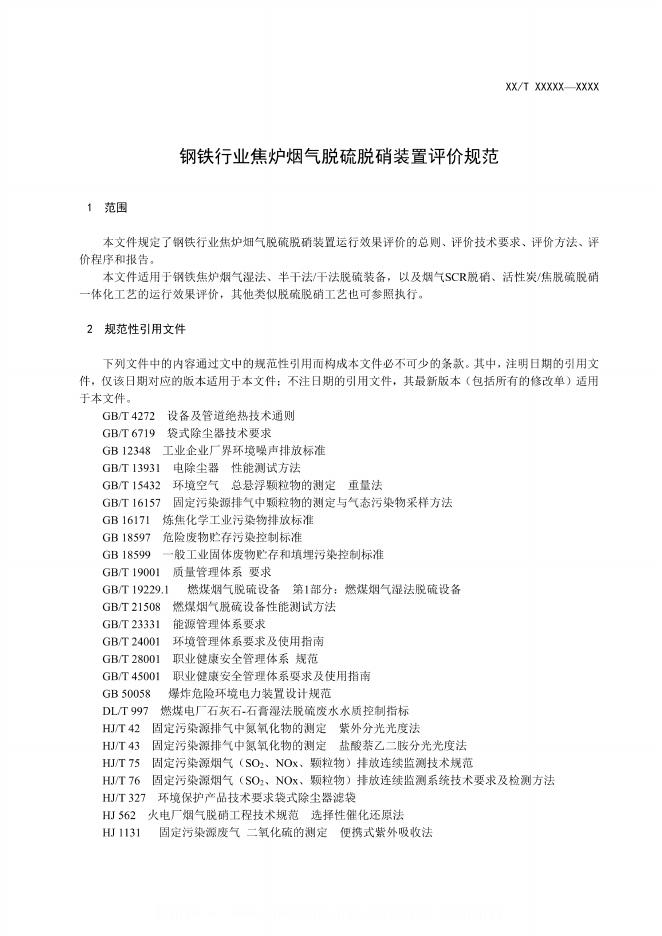 XX/T XXXXX—XXXX

钢铁行业焦炉烟气脱硫脱硝装置评价规范

1 范围

本文件规定了钢铁行业焦炉烟气脱硫脱硝装置运行效果评价的总则、评价技术要求、评价方法、评价程序和报告。

本文件适用于钢铁焦炉烟气湿法、半干法/干法脱硫装备，以及烟气SCR脱硝、活性炭/焦脱硫脱硝一体化工艺的运行效果评价，其他类似脱硫脱硝工艺也可参照执行。

2 规范性引用文件

下列文件中的内容通过文中的规范性引用而构成本文件必不可少的条款。其中，注明日期的引用文件，仅该日期对应的版本适用于本文件；不注日期的引用文件，其最新版本（包括所有的修改单）适用于本文件。

GB/T 4272 设备及管道绝热技术通则
GB/T 6719 袋式除尘器技术要求
GB 12348 工业企业厂界环境噪声排放标准
GB/T 13931 电除尘器 性能测试方法
GB/T 15432 环境空气 总悬浮颗粒物的测定 重量法
GB/T 16157 固定污染源排气中颗粒物的测定与气态污染物采样方法
GB 16171 炼焦化学工业污染物排放标准
GB 18597 危险废物贮存污染控制标准
GB 18599 一般工业固体废物贮存和填埋污染控制标准
GB/T 19001 质量管理体系 要求
GB/T 19229.1 燃煤烟气脱硫设备 第1部分：燃煤烟气湿法脱硫设备
GB/T 21508 燃煤烟气脱硫设备性能测试方法
GB/T 23331 能源管理体系要求
GB/T 24001 环境管理体系要求及使用指南
GB/T 28001 职业健康安全管理体系 规范
GB/T 45001 职业健康安全管理体系要求及使用指南
GB 50058 爆炸危险环境电力装置设计规范
DL/T 997 燃煤电厂石灰石-石膏湿法脱硫废水水质控制指标
HJ/T 42 固定污染源排气中氮氧化物的测定 紫外分光光度法
HJ/T 43 固定污染源排气中氮氧化物的测定 盐酸萘乙二胺分光光度法
HJ/T 75 固定污染源烟气（$SO_2$、NOx、颗粒物）排放连续监测技术规范
HJ/T 76 固定污染源烟气（$SO_2$、NOx、颗粒物）排放连续监测系统技术要求及检测方法
HJ/T 327 环境保护产品技术要求袋式除尘器滤袋
HJ 562 火电厂烟气脱硝工程技术规范 选择性催化还原法
HJ 1131 固定污染源废气 二氧化硫的测定 便携式紫外吸收法